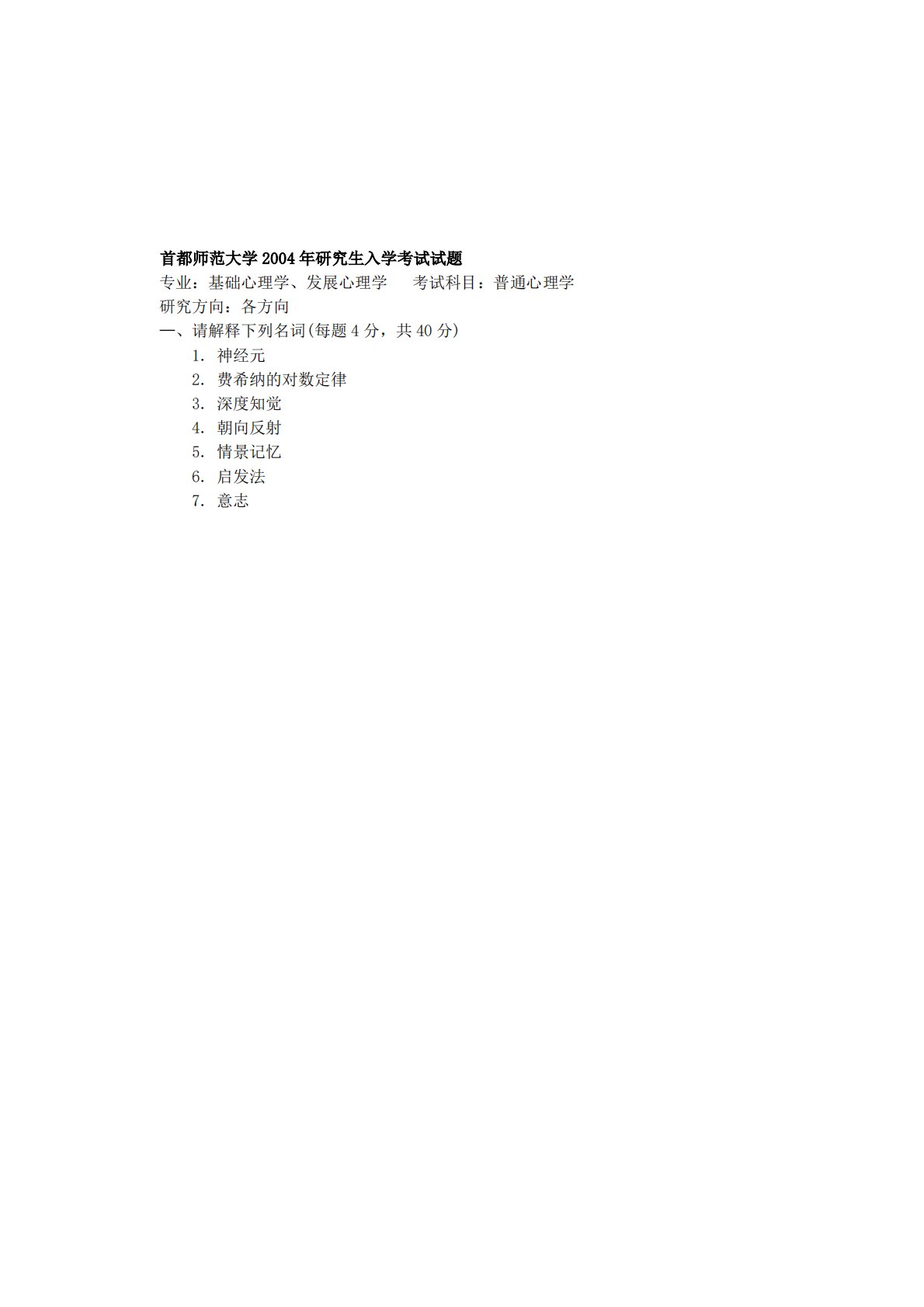 首都师范大学 2004 年研究生入学考试试题

专业：基础心理学、发展心理学　　考试科目：普通心理学

研究方向：各方向

一、请解释下列名词(每题 4 分，共 40 分)

1. 神经元
2. 费希纳的对数定律
3. 深度知觉
4. 朝向反射
5. 情景记忆
6. 启发法
7. 意志